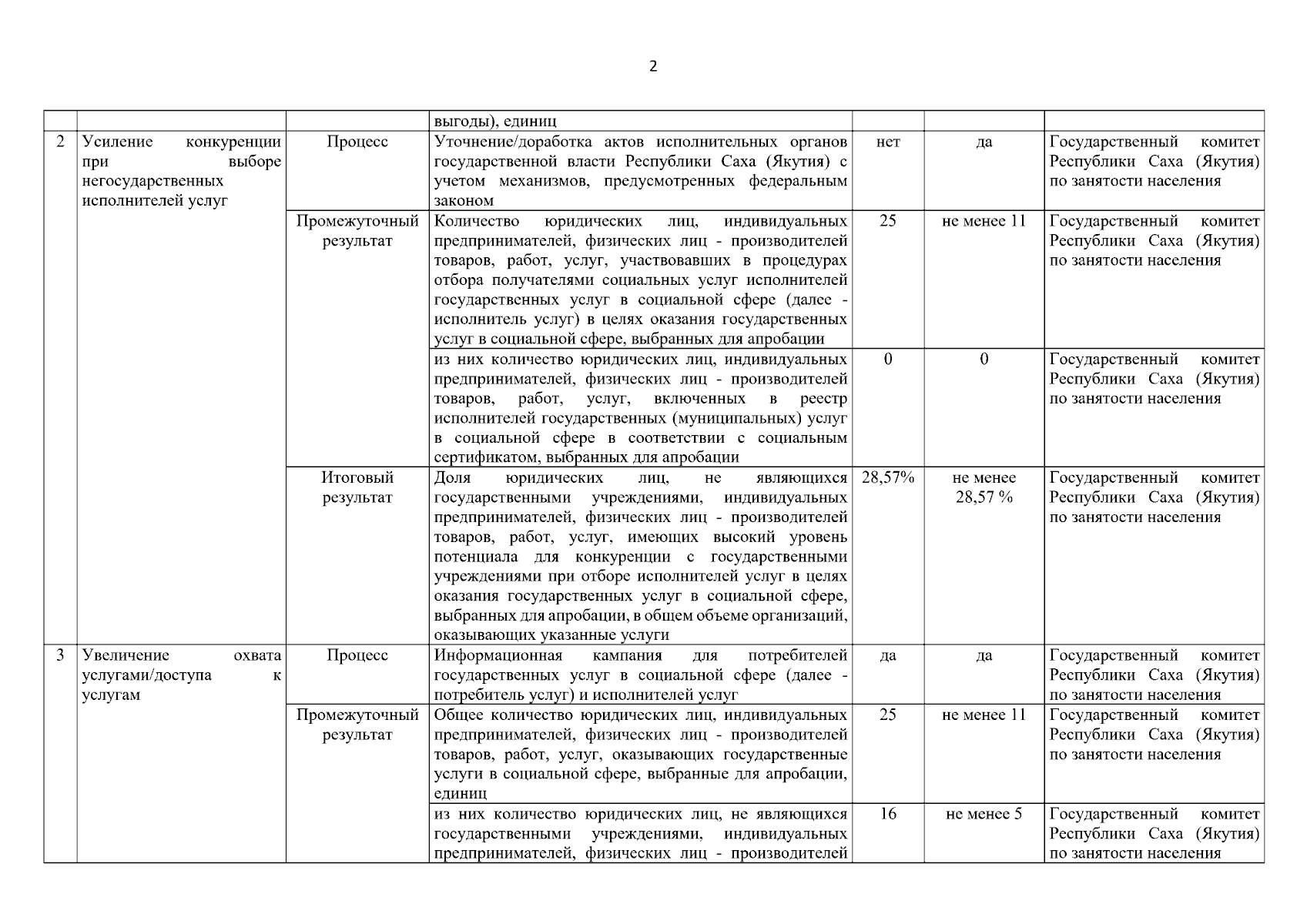 2

| | | | | | | |
|---|---|---|---|---|---|---|
| | | | выгоды), единиц | | | |
| 2 | Усиление конкуренции при выборе негосударственных исполнителей услуг | Процесс | Уточнение/доработка актов исполнительных органов государственной власти Республики Саха (Якутия) с учетом механизмов, предусмотренных федеральным законом | нет | да | Государственный комитет Республики Саха (Якутия) по занятости населения |
| | | Промежуточный результат | Количество юридических лиц, индивидуальных предпринимателей, физических лиц - производителей товаров, работ, услуг, участвовавших в процедурах отбора получателями социальных услуг исполнителей государственных услуг в социальной сфере (далее - исполнитель услуг) в целях оказания государственных услуг в социальной сфере, выбранных для апробации | 25 | не менее 11 | Государственный комитет Республики Саха (Якутия) по занятости населения |
| | | | из них количество юридических лиц, индивидуальных предпринимателей, физических лиц - производителей товаров, работ, услуг, включенных в реестр исполнителей государственных (муниципальных) услуг в социальной сфере в соответствии с социальным сертификатом, выбранных для апробации | 0 | 0 | Государственный комитет Республики Саха (Якутия) по занятости населения |
| | | Итоговый результат | Доля юридических лиц, не являющихся государственными учреждениями, индивидуальных предпринимателей, физических лиц - производителей товаров, работ, услуг, имеющих высокий уровень потенциала для конкуренции с государственными учреждениями при отборе исполнителей услуг в целях оказания государственных услуг в социальной сфере, выбранных для апробации, в общем объеме организаций, оказывающих указанные услуги | 28,57% | не менее 28,57 % | Государственный комитет Республики Саха (Якутия) по занятости населения |
| 3 | Увеличение охвата услугами/доступа к услугам | Процесс | Информационная кампания для потребителей государственных услуг в социальной сфере (далее - потребитель услуг) и исполнителей услуг | да | да | Государственный комитет Республики Саха (Якутия) по занятости населения |
| | | Промежуточный результат | Общее количество юридических лиц, индивидуальных предпринимателей, физических лиц - производителей товаров, работ, услуг, оказывающих государственные услуги в социальной сфере, выбранные для апробации, единиц | 25 | не менее 11 | Государственный комитет Республики Саха (Якутия) по занятости населения |
| | | | из них количество юридических лиц, не являющихся государственными учреждениями, индивидуальных предпринимателей, физических лиц - производителей | 16 | не менее 5 | Государственный комитет Республики Саха (Якутия) по занятости населения |